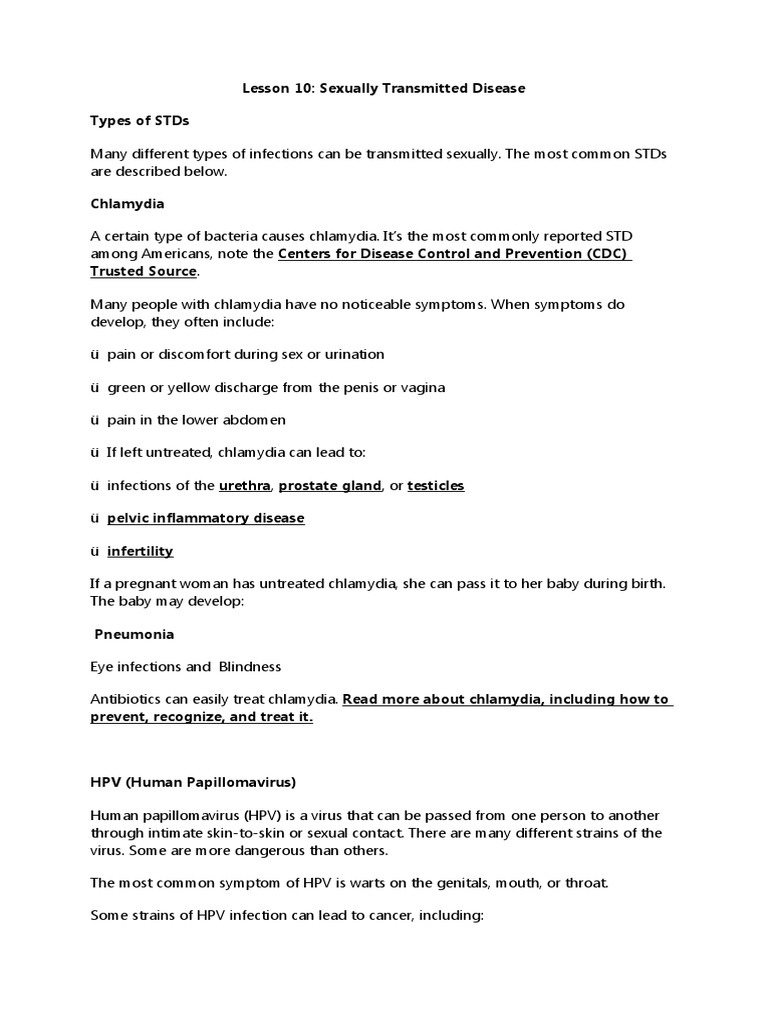 Lesson 10: Sexually Transmitted Disease

Types of STDs

Many different types of infections can be transmitted sexually. The most common STDs are described below.

Chlamydia

A certain type of bacteria causes chlamydia. It's the most commonly reported STD among Americans, note the Centers for Disease Control and Prevention (CDC) Trusted Source.

Many people with chlamydia have no noticeable symptoms. When symptoms do develop, they often include:

ü pain or discomfort during sex or urination

ü green or yellow discharge from the penis or vagina

ü pain in the lower abdomen

ü If left untreated, chlamydia can lead to:

ü infections of the urethra, prostate gland, or testicles

ü pelvic inflammatory disease

ü infertility

If a pregnant woman has untreated chlamydia, she can pass it to her baby during birth. The baby may develop:

Pneumonia

Eye infections and Blindness

Antibiotics can easily treat chlamydia. Read more about chlamydia, including how to prevent, recognize, and treat it.

HPV (Human Papillomavirus)

Human papillomavirus (HPV) is a virus that can be passed from one person to another through intimate skin-to-skin or sexual contact. There are many different strains of the virus. Some are more dangerous than others.

The most common symptom of HPV is warts on the genitals, mouth, or throat.

Some strains of HPV infection can lead to cancer, including: